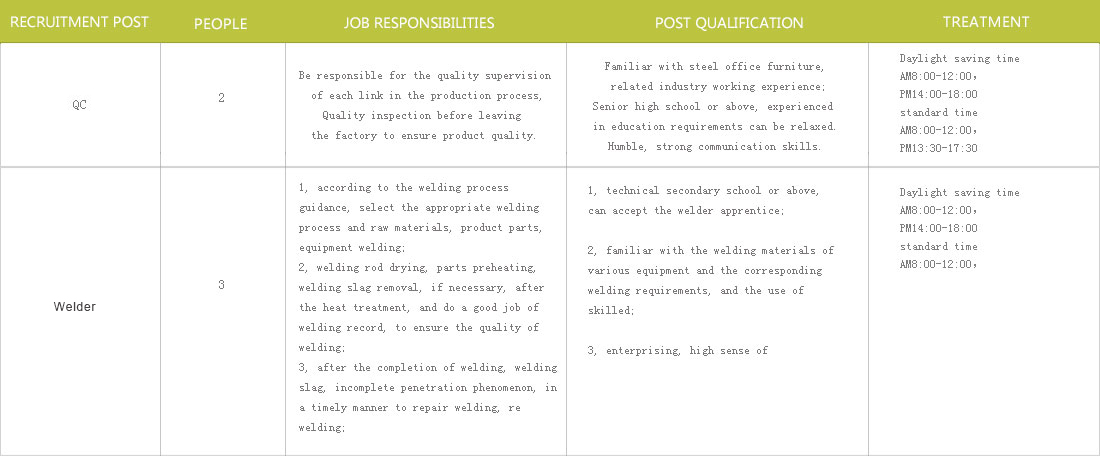 | RECRUITMENT POST | PEOPLE | JOB RESPONSIBILITIES | POST QUALIFICATION | TREATMENT |
|---|---|---|---|---|
| QC | 2 | Be responsible for the quality supervision of each link in the production process, Quality inspection before leaving the factory to ensure product quality. | Familiar with steel office furniture, related industry working experience; Senior high school or above, experienced in education requirements can be relaxed. Humble, strong communication skills. | Daylight saving time AM8:00-12:00, PM14:00-18:00 standard time AM8:00-12:00, PM13:30-17:30 |
| Welder | 3 | 1, according to the welding process guidance, select the appropriate welding process and raw materials, product parts, equipment welding; 2, welding rod drying, parts preheating, welding slag removal, if necessary, after the heat treatment, and do a good job of welding record, to ensure the quality of welding; 3, after the completion of welding, welding slag, incomplete penetration phenomenon, in a timely manner to repair welding, re welding; | 1, technical secondary school or above, can accept the welder apprentice; 2, familiar with the welding materials of various equipment and the corresponding welding requirements, and the use of skilled; 3, enterprising, high sense of | Daylight saving time AM8:00-12:00, PM14:00-18:00 standard time AM8:00-12:00, |